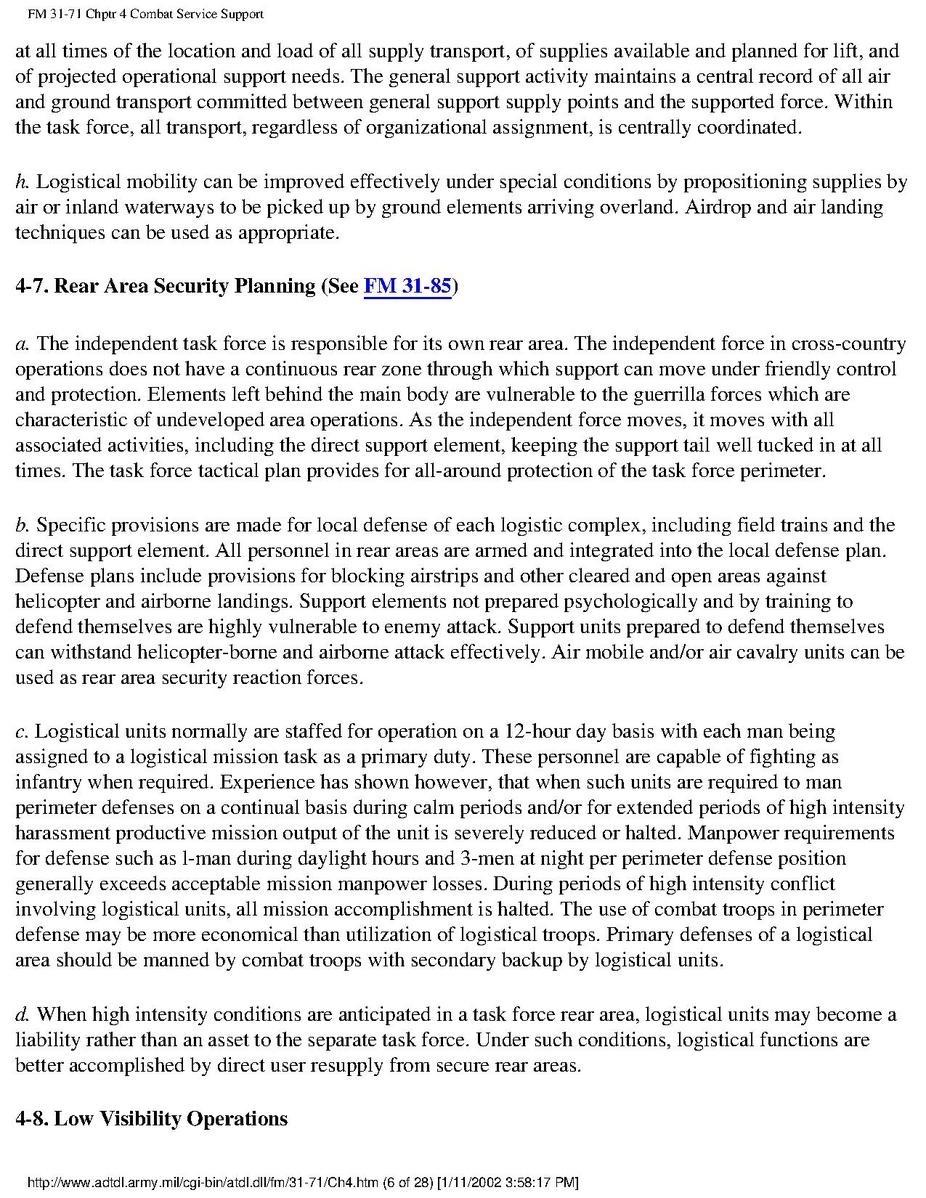 FM 31-71 Chptr 4 Combat Service Support

at all times of the location and load of all supply transport, of supplies available and planned for lift, and of projected operational support needs. The general support activity maintains a central record of all air and ground transport committed between general support supply points and the supported force. Within the task force, all transport, regardless of organizational assignment, is centrally coordinated.

h. Logistical mobility can be improved effectively under special conditions by propositioning supplies by air or inland waterways to be picked up by ground elements arriving overland. Airdrop and air landing techniques can be used as appropriate.

4-7. Rear Area Security Planning (See FM 31-85)

a. The independent task force is responsible for its own rear area. The independent force in cross-country operations does not have a continuous rear zone through which support can move under friendly control and protection. Elements left behind the main body are vulnerable to the guerrilla forces which are characteristic of undeveloped area operations. As the independent force moves, it moves with all associated activities, including the direct support element, keeping the support tail well tucked in at all times. The task force tactical plan provides for all-around protection of the task force perimeter.

b. Specific provisions are made for local defense of each logistic complex, including field trains and the direct support element. All personnel in rear areas are armed and integrated into the local defense plan. Defense plans include provisions for blocking airstrips and other cleared and open areas against helicopter and airborne landings. Support elements not prepared psychologically and by training to defend themselves are highly vulnerable to enemy attack. Support units prepared to defend themselves can withstand helicopter-borne and airborne attack effectively. Air mobile and/or air cavalry units can be used as rear area security reaction forces.

c. Logistical units normally are staffed for operation on a 12-hour day basis with each man being assigned to a logistical mission task as a primary duty. These personnel are capable of fighting as infantry when required. Experience has shown however, that when such units are required to man perimeter defenses on a continual basis during calm periods and/or for extended periods of high intensity harassment productive mission output of the unit is severely reduced or halted. Manpower requirements for defense such as l-man during daylight hours and 3-men at night per perimeter defense position generally exceeds acceptable mission manpower losses. During periods of high intensity conflict involving logistical units, all mission accomplishment is halted. The use of combat troops in perimeter defense may be more economical than utilization of logistical troops. Primary defenses of a logistical area should be manned by combat troops with secondary backup by logistical units.

d. When high intensity conditions are anticipated in a task force rear area, logistical units may become a liability rather than an asset to the separate task force. Under such conditions, logistical functions are better accomplished by direct user resupply from secure rear areas.

4-8. Low Visibility Operations

http://www.adtdl.army.mil/cgi-bin/atdl.dll/fm/31-71/Ch4.htm (6 of 28) [1/11/2002 3:58:17 PM]